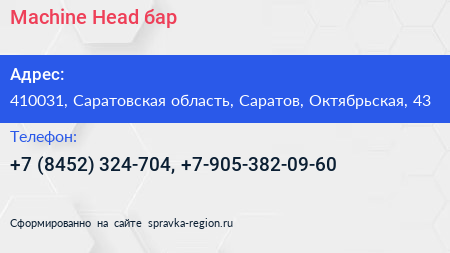 Machine Head бар

Адрес:

410031, Саратовская область, Саратов, Октябрьская, 43

Телефон:

+7 (8452) 324-704, +7-905-382-09-60

Сформированно на сайте spravka-region.ru